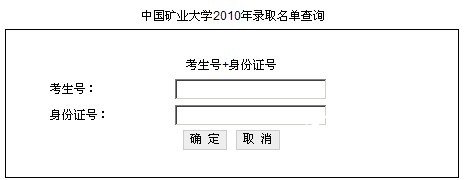 中国矿业大学2010年录取名单查询

考生号+身份证号

考生号：

身份证号：

确 定 取 消